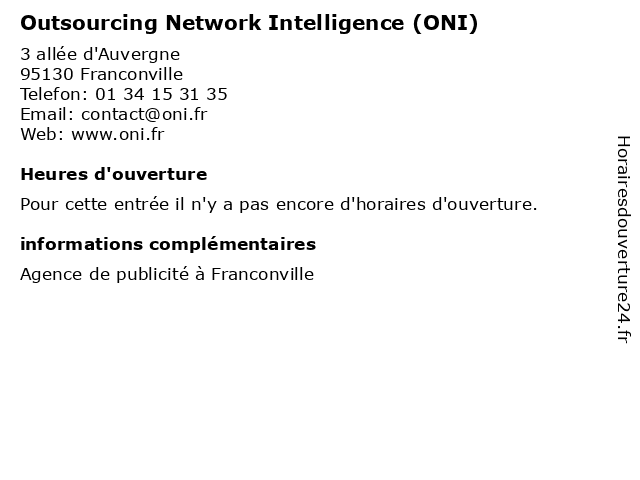 Outsourcing Network Intelligence (ONI)

3 allée d'Auvergne
95130 Franconville
Telefon: 01 34 15 31 35
Email: contact@oni.fr
Web: www.oni.fr

Heures d'ouverture

Pour cette entrée il n'y a pas encore d'horaires d'ouverture.

informations complémentaires

Agence de publicité à Franconville

Horairesdouverture24.fr